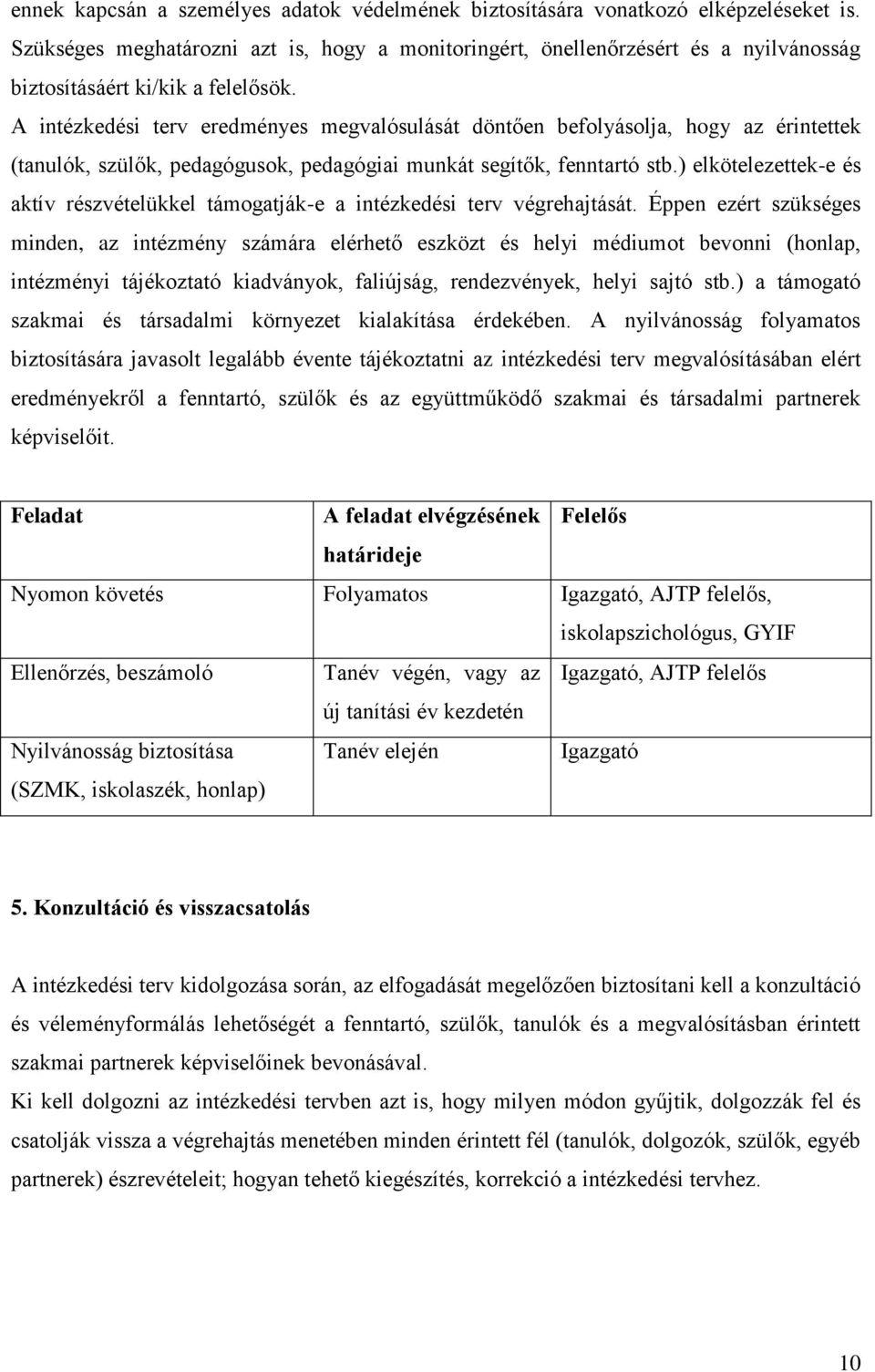 ennek kapcsán a személyes adatok védelmének biztosítására vonatkozó elképzeléseket is. Szükséges meghatározni azt is, hogy a monitoringért, önellenőrzésért és a nyilvánosság biztosításáért ki/kik a felelősök.
A intézkedési terv eredményes megvalósulását döntően befolyásolja, hogy az érintettek (tanulók, szülők, pedagógusok, pedagógiai munkát segítők, fenntartó stb.) elkötelezettek-e és aktív részvételükkel támogatják-e a intézkedési terv végrehajtását. Éppen ezért szükséges minden, az intézmény számára elérhető eszközt és helyi médiumot bevonni (honlap, intézményi tájékoztató kiadványok, faliújság, rendezvények, helyi sajtó stb.) a támogató szakmai és társadalmi környezet kialakítása érdekében. A nyilvánosság folyamatos biztosítására javasolt legalább évente tájékoztatni az intézkedési terv megvalósításában elért eredményekről a fenntartó, szülők és az együttműködő szakmai és társadalmi partnerek képviselőit.

| Feladat | A feladat elvégzésének határideje | Felelős |
|---|---|---|
| Nyomon követés | Folyamatos | Igazgató, AJTP felelős, iskolapszichológus, GYIF |
| Ellenőrzés, beszámoló | Tanév végén, vagy az új tanítási év kezdetén | Igazgató, AJTP felelős |
| Nyilvánosság biztosítása (SZMK, iskolaszék, honlap) | Tanév elején | Igazgató |

5. Konzultáció és visszacsatolás

A intézkedési terv kidolgozása során, az elfogadását megelőzően biztosítani kell a konzultáció és véleményformálás lehetőségét a fenntartó, szülők, tanulók és a megvalósításban érintett szakmai partnerek képviselőinek bevonásával.
Ki kell dolgozni az intézkedési tervben azt is, hogy milyen módon gyűjtik, dolgozzák fel és csatolják vissza a végrehajtás menetében minden érintett fél (tanulók, dolgozók, szülők, egyéb partnerek) észrevételeit; hogyan tehető kiegészítés, korrekció a intézkedési tervhez.

10